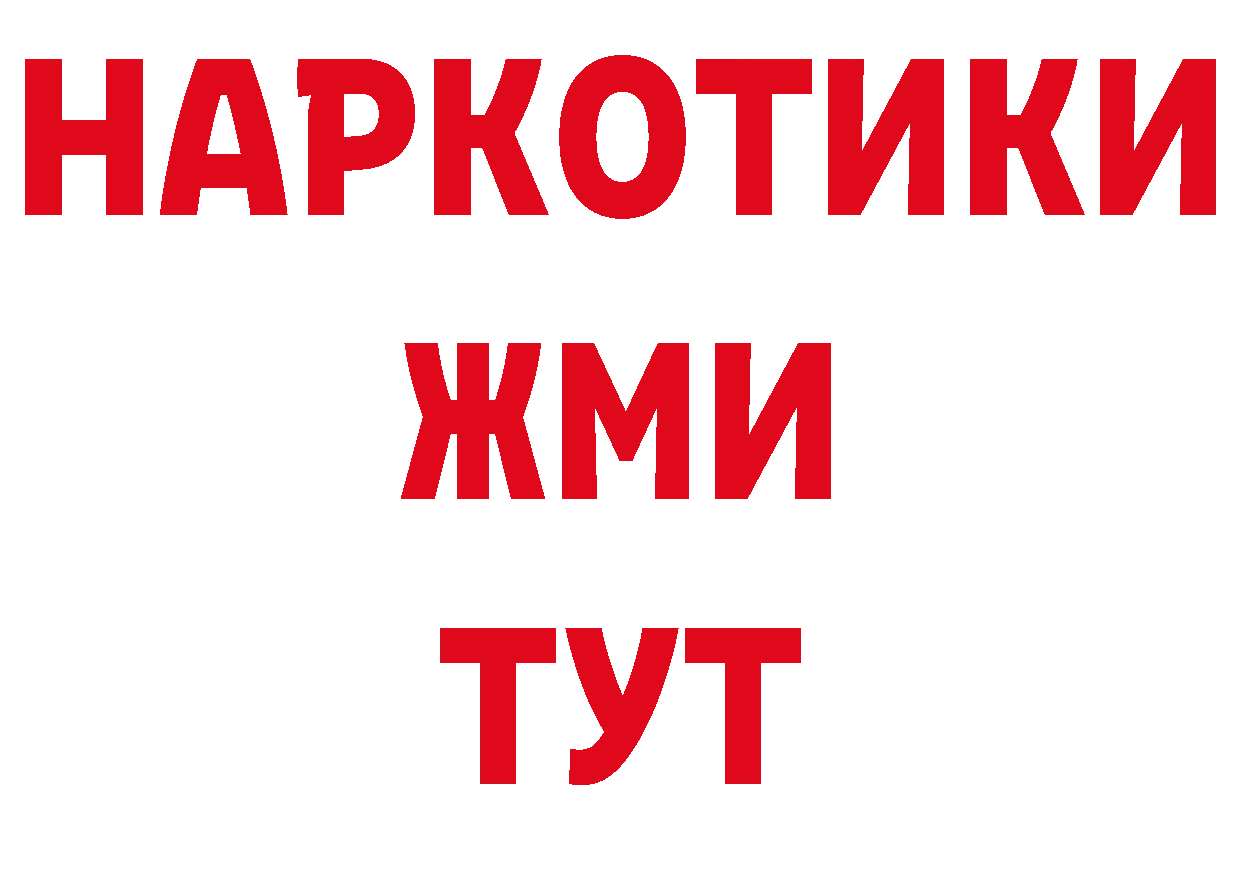 НАРКОТИКИ
ЖМИ
ТУТ